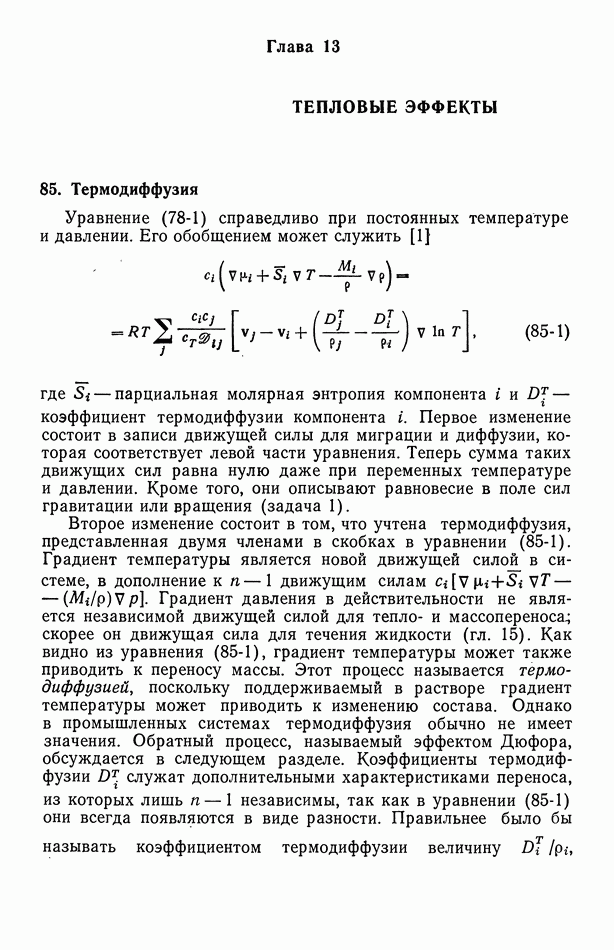 Глава 13

ТЕПЛОВЫЕ ЭФФЕКТЫ

85. Термодиффузия

Уравнение (78-1) справедливо при постоянных температуре и давлении. Его обобщением может служить [1]

$$c_i\left(\nabla\mu_i+\overline{S}_i\nabla T-\frac{M_i}{\rho}\nabla p\right)=$$
$$=RT\sum_j\frac{c_ic_j}{c_T\mathscr{D}_{ij}}\left[\mathbf{v}_j-\mathbf{v}_i+\left(\frac{D_j^T}{\rho_j}-\frac{D_i^T}{\rho_i}\right)\nabla\ln T\right],\qquad(85\text{-}1)$$

где $\overline{S}_i$ — парциальная молярная энтропия компонента $i$ и $D_i^T$ — коэффициент термодиффузии компонента $i$. Первое изменение состоит в записи движущей силы для миграции и диффузии, которая соответствует левой части уравнения. Теперь сумма таких движущих сил равна нулю даже при переменных температуре и давлении. Кроме того, они описывают равновесие в поле сил гравитации или вращения (задача 1).

Второе изменение состоит в том, что учтена термодиффузия, представленная двумя членами в скобках в уравнении (85-1). Градиент температуры является новой движущей силой в системе, в дополнение к $n-1$ движущим силам $c_i[\nabla\mu_i+\overline{S}_i\nabla T-(M_i/\rho)\nabla p]$. Градиент давления в действительности не является независимой движущей силой для тепло- и массопереноса; скорее он движущая сила для течения жидкости (гл. 15). Как видно из уравнения (85-1), градиент температуры может также приводить к переносу массы. Этот процесс называется термодиффузией, поскольку поддерживаемый в растворе градиент температуры может приводить к изменению состава. Однако в промышленных системах термодиффузия обычно не имеет значения. Обратный процесс, называемый эффектом Дюфора, обсуждается в следующем разделе. Коэффициенты термодиффузии $D_i^T$ служат дополнительными характеристиками переноса, из которых лишь $n-1$ независимы, так как в уравнении (85-1) они всегда появляются в виде разности. Правильнее было бы называть коэффициентом термодиффузии величину $D_i^T/\rho_i$,